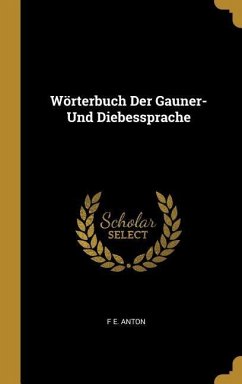 Wörterbuch Der Gauner-
Und Diebessprache

Scholar
SELECT

F E. ANTON